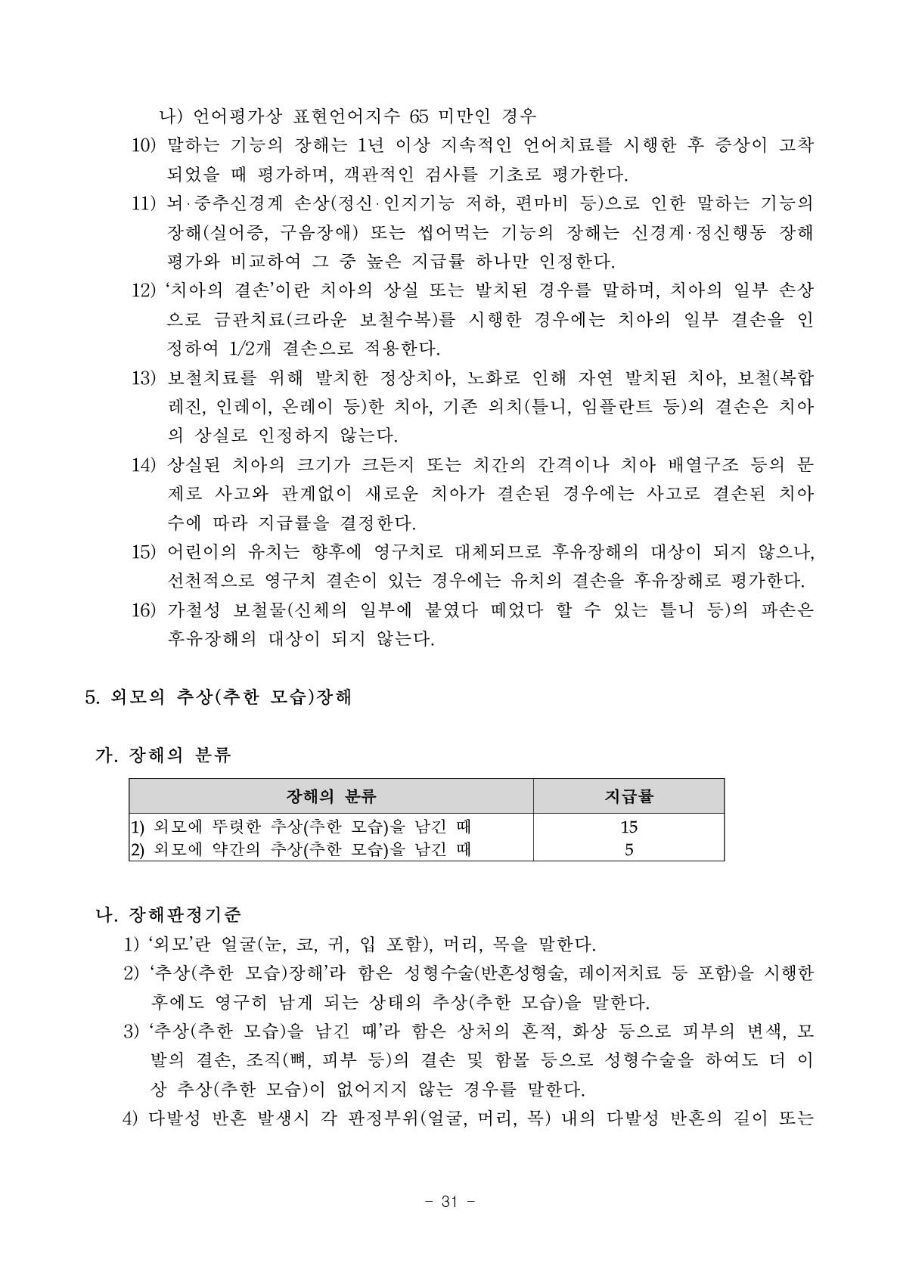 나) 언어평가상 표현언어지수 65 미만인 경우

10) 말하는 기능의 장해는 1년 이상 지속적인 언어치료를 시행한 후 증상이 고착되었을 때 평가하며, 객관적인 검사를 기초로 평가한다.

11) 뇌·중추신경계 손상(정신·인지기능 저하, 편마비 등)으로 인한 말하는 기능의 장해(실어증, 구음장애) 또는 씹어먹는 기능의 장해는 신경계·정신행동 장해 평가와 비교하여 그 중 높은 지급률 하나만 인정한다.

12) '치아의 결손'이란 치아의 상실 또는 발치된 경우를 말하며, 치아의 일부 손상으로 금관치료(크라운 보철수복)를 시행한 경우에는 치아의 일부 결손을 인정하여 1/2개 결손으로 적용한다.

13) 보철치료를 위해 발치한 정상치아, 노화로 인해 자연 발치된 치아, 보철(복합레진, 인레이, 온레이 등)한 치아, 기존 의치(틀니, 임플란트 등)의 결손은 치아의 상실로 인정하지 않는다.

14) 상실된 치아의 크기가 크든지 또는 치간의 간격이나 치아 배열구조 등의 문제로 사고와 관계없이 새로운 치아가 결손된 경우에는 사고로 결손된 치아 수에 따라 지급률을 결정한다.

15) 어린이의 유치는 향후에 영구치로 대체되므로 후유장해의 대상이 되지 않으나, 선천적으로 영구치 결손이 있는 경우에는 유치의 결손을 후유장해로 평가한다.

16) 가철성 보철물(신체의 일부에 붙였다 떼었다 할 수 있는 틀니 등)의 파손은 후유장해의 대상이 되지 않는다.

5. 외모의 추상(추한 모습)장해

가. 장해의 분류

| 장해의 분류 | 지급률 |
|---|---|
| 1) 외모에 뚜렷한 추상(추한 모습)을 남긴 때 | 15 |
| 2) 외모에 약간의 추상(추한 모습)을 남긴 때 | 5 |

나. 장해판정기준

1) '외모'란 얼굴(눈, 코, 귀, 입 포함), 머리, 목을 말한다.

2) '추상(추한 모습)장해'라 함은 성형수술(반흔성형술, 레이저치료 등 포함)을 시행한 후에도 영구히 남게 되는 상태의 추상(추한 모습)을 말한다.

3) '추상(추한 모습)을 남긴 때'라 함은 상처의 흔적, 화상 등으로 피부의 변색, 모발의 결손, 조직(뼈, 피부 등)의 결손 및 함몰 등으로 성형수술을 하여도 더 이상 추상(추한 모습)이 없어지지 않는 경우를 말한다.

4) 다발성 반흔 발생시 각 판정부위(얼굴, 머리, 목) 내의 다발성 반흔의 길이 또는

- 31 -